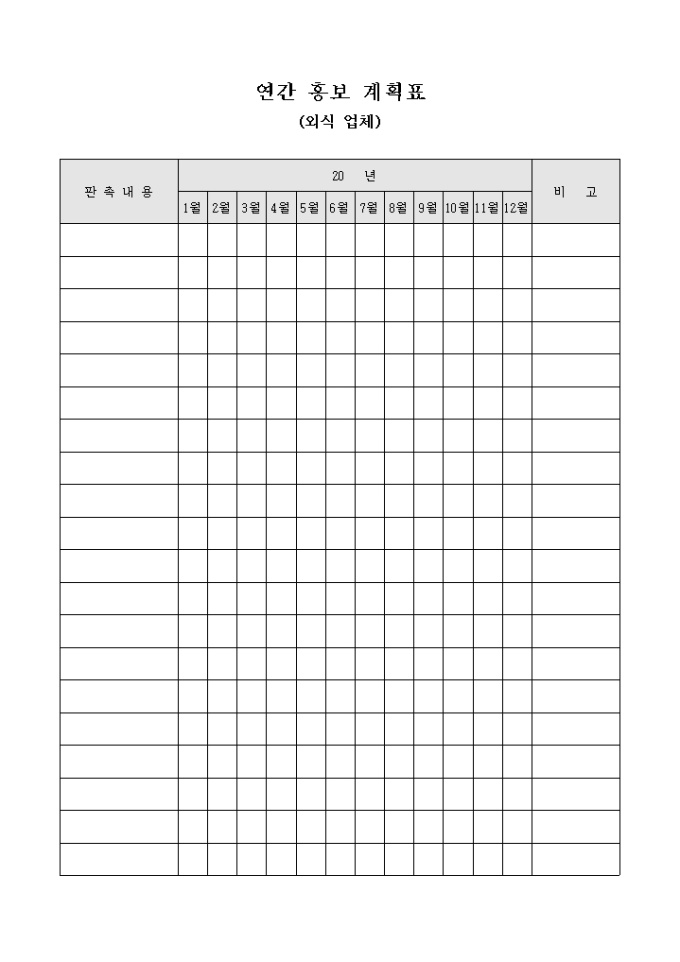 연간 홍보 계획표
(외식 업체)

| 판 촉 내 용 | 20 년 | | | | | | | | | | | | 비 고 |
|---|---|---|---|---|---|---|---|---|---|---|---|---|---|
| | 1월 | 2월 | 3월 | 4월 | 5월 | 6월 | 7월 | 8월 | 9월 | 10월 | 11월 | 12월 | |
| | | | | | | | | | | | | | |
| | | | | | | | | | | | | | |
| | | | | | | | | | | | | | |
| | | | | | | | | | | | | | |
| | | | | | | | | | | | | | |
| | | | | | | | | | | | | | |
| | | | | | | | | | | | | | |
| | | | | | | | | | | | | | |
| | | | | | | | | | | | | | |
| | | | | | | | | | | | | | |
| | | | | | | | | | | | | | |
| | | | | | | | | | | | | | |
| | | | | | | | | | | | | | |
| | | | | | | | | | | | | | |
| | | | | | | | | | | | | | |
| | | | | | | | | | | | | | |
| | | | | | | | | | | | | | |
| | | | | | | | | | | | | | |
| | | | | | | | | | | | | | |
| | | | | | | | | | | | | | |